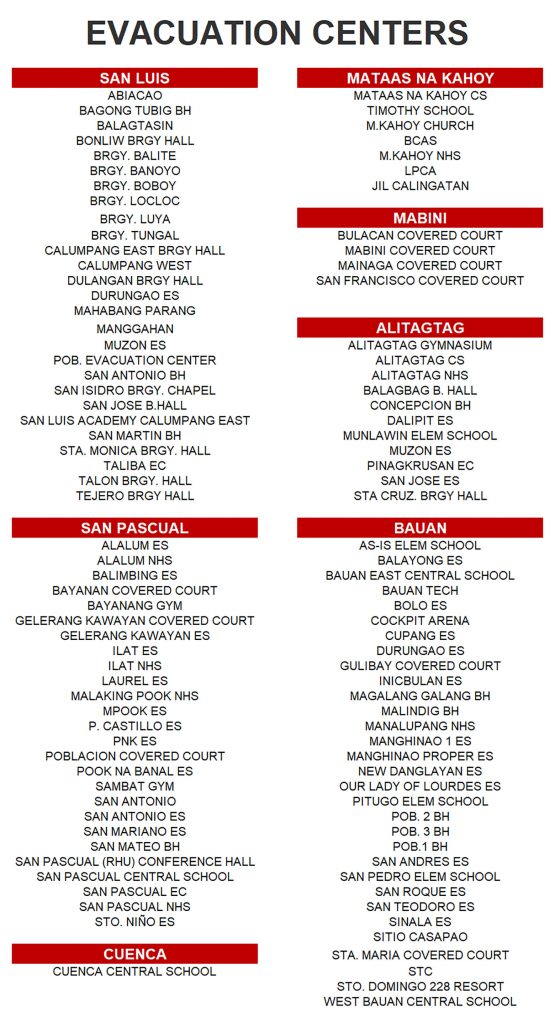 EVACUATION CENTERS

SAN LUIS
ABIACAO
BAGONG TUBIG BH
BALAGTASIN
BONLIW BRGY HALL
BRGY. BALITE
BRGY. BANOYO
BRGY. BOBOY
BRGY. LOCLOC
BRGY. LUYA
BRGY. TUNGAL
CALUMPANG EAST BRGY HALL
CALUMPANG WEST
DULANGAN BRGY HALL
DURUNGAO ES
MAHABANG PARANG
MANGGAHAN
MUZON ES
POB. EVACUATION CENTER
SAN ANTONIO BH
SAN ISIDRO BRGY. CHAPEL
SAN JOSE B.HALL
SAN LUIS ACADEMY CALUMPANG EAST
SAN MARTIN BH
STA. MONICA BRGY. HALL
TALIBA EC
TALON BRGY. HALL
TEJERO BRGY HALL

SAN PASCUAL
ALALUM ES
ALALUM NHS
BALIMBING ES
BAYANAN COVERED COURT
BAYANANG GYM
GELERANG KAWAYAN COVERED COURT
GELERANG KAWAYAN ES
ILAT ES
ILAT NHS
LAUREL ES
MALAKING POOK NHS
MPOOK ES
P. CASTILLO ES
PNK ES
POBLACION COVERED COURT
POOK NA BANAL ES
SAMBAT GYM
SAN ANTONIO
SAN ANTONIO ES
SAN MARIANO ES
SAN MATEO BH
SAN PASCUAL (RHU) CONFERENCE HALL
SAN PASCUAL CENTRAL SCHOOL
SAN PASCUAL EC
SAN PASCUAL NHS
STO. NIÑO ES

CUENCA
CUENCA CENTRAL SCHOOL

MATAAS NA KAHOY
MATAAS NA KAHOY CS
TIMOTHY SCHOOL
M.KAHOY CHURCH
BCAS
M.KAHOY NHS
LPCA
JIL CALINGATAN

MABINI
BULACAN COVERED COURT
MABINI COVERED COURT
MAINAGA COVERED COURT
SAN FRANCISCO COVERED COURT

ALITAGTAG
ALITAGTAG GYMNASIUM
ALITAGTAG CS
ALITAGTAG NHS
BALAGBAG B. HALL
CONCEPCION BH
DALIPIT ES
MUNLAWIN ELEM SCHOOL
MUZON ES
PINAGKRUSAN EC
SAN JOSE ES
STA CRUZ. BRGY HALL

BAUAN
AS-IS ELEM SCHOOL
BALAYONG ES
BAUAN EAST CENTRAL SCHOOL
BAUAN TECH
BOLO ES
COCKPIT ARENA
CUPANG ES
DURUNGAO ES
GULIBAY COVERED COURT
INICBULAN ES
MAGALANG GALANG BH
MALINDIG BH
MANALUPANG NHS
MANGHINAO 1 ES
MANGHINAO PROPER ES
NEW DANGLAYAN ES
OUR LADY OF LOURDES ES
PITUGO ELEM SCHOOL
POB. 2 BH
POB. 3 BH
POB.1 BH
SAN ANDRES ES
SAN PEDRO ELEM SCHOOL
SAN ROQUE ES
SAN TEODORO ES
SINALA ES
SITIO CASAPAO
STA. MARIA COVERED COURT
STC
STO. DOMINGO 228 RESORT
WEST BAUAN CENTRAL SCHOOL